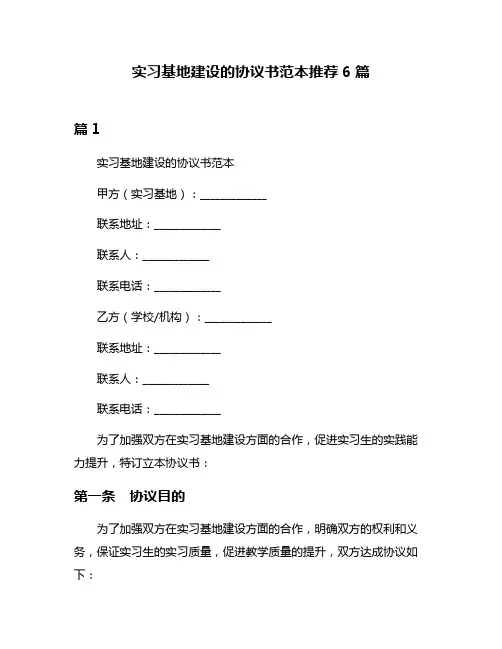 实习基地建设的协议书范本推荐 6 篇

篇 1

实习基地建设的协议书范本

甲方（实习基地）：____________

联系地址：____________

联系人：____________

联系电话：____________

乙方（学校/机构）：____________

联系地址：____________

联系人：____________

联系电话：____________

为了加强双方在实习基地建设方面的合作，促进实习生的实践能力提升，特订立本协议书：

第一条　协议目的

为了加强双方在实习基地建设方面的合作，明确双方的权利和义务，保证实习生的实习质量，促进教学质量的提升，双方达成协议如下：